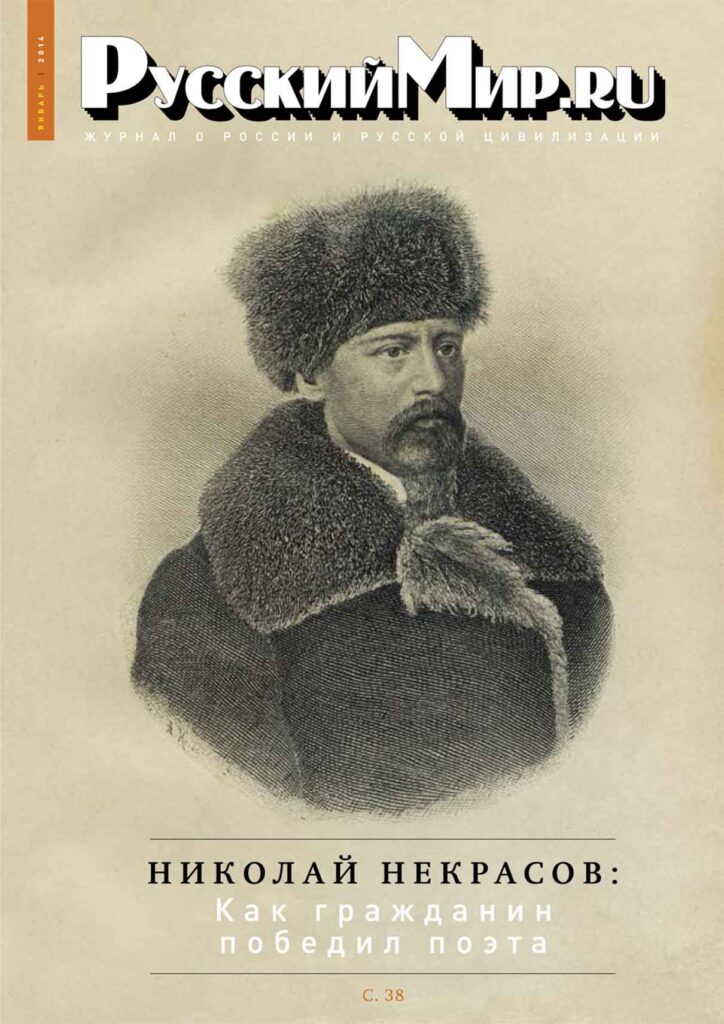 ЯНВАРЬ | 2014

РусскийМир.ru

ЖУРНАЛ О РОССИИ И РУССКОЙ ЦИВИЛИЗАЦИИ

НИКОЛАЙ НЕКРАСОВ:
Как гражданин
победил поэта

С. 38